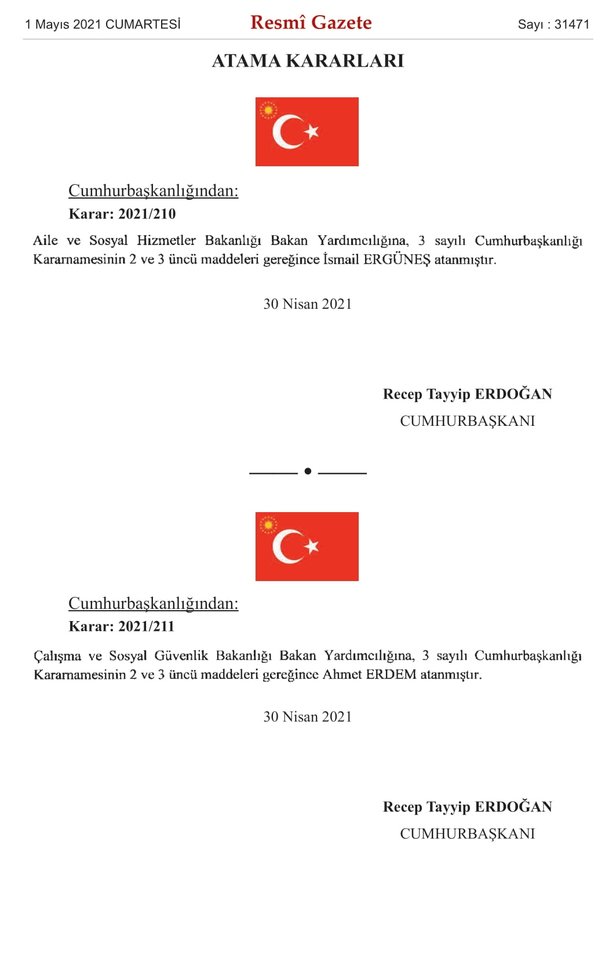 1 Mayıs 2021 CUMARTESİ

Resmî Gazete

Sayı : 31471

ATAMA KARARLARI

Cumhurbaşkanlığından:

Karar: 2021/210

Aile ve Sosyal Hizmetler Bakanlığı Bakan Yardımcılığına, 3 sayılı Cumhurbaşkanlığı Kararnamesinin 2 ve 3 üncü maddeleri gereğince İsmail ERGÜNEŞ atanmıştır.

30 Nisan 2021

Recep Tayyip ERDOĞAN
CUMHURBAŞKANI

Cumhurbaşkanlığından:

Karar: 2021/211

Çalışma ve Sosyal Güvenlik Bakanlığı Bakan Yardımcılığına, 3 sayılı Cumhurbaşkanlığı Kararnamesinin 2 ve 3 üncü maddeleri gereğince Ahmet ERDEM atanmıştır.

30 Nisan 2021

Recep Tayyip ERDOĞAN
CUMHURBAŞKANI